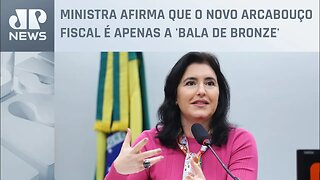 JP NEWS

MINISTRA AFIRMA QUE O NOVO ARCABOUÇO FISCAL É APENAS A 'BALA DE BRONZE'